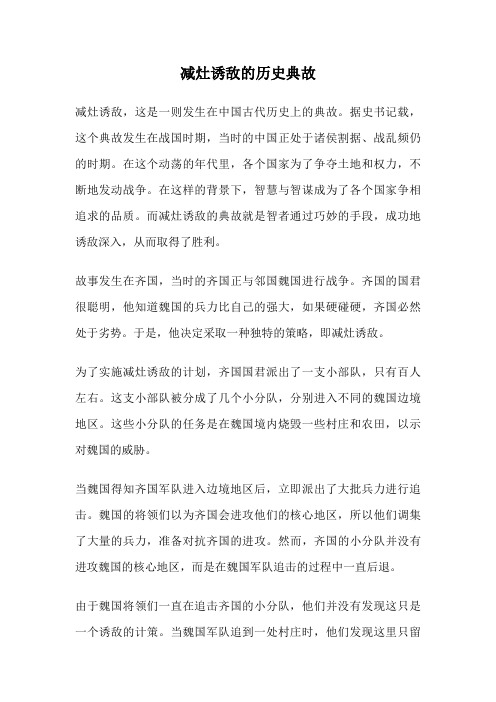 减灶诱敌的历史典故

减灶诱敌，这是一则发生在中国古代历史上的典故。据史书记载，这个典故发生在战国时期，当时的中国正处于诸侯割据、战乱频仍的时期。在这个动荡的年代里，各个国家为了争夺土地和权力，不断地发动战争。在这样的背景下，智慧与智谋成为了各个国家争相追求的品质。而减灶诱敌的典故就是智者通过巧妙的手段，成功地诱敌深入，从而取得了胜利。

故事发生在齐国，当时的齐国正与邻国魏国进行战争。齐国的国君很聪明，他知道魏国的兵力比自己的强大，如果硬碰硬，齐国必然处于劣势。于是，他决定采取一种独特的策略，即减灶诱敌。

为了实施减灶诱敌的计划，齐国国君派出了一支小部队，只有百人左右。这支小部队被分成了几个小分队，分别进入不同的魏国边境地区。这些小分队的任务是在魏国境内烧毁一些村庄和农田，以示对魏国的威胁。

当魏国得知齐国军队进入边境地区后，立即派出了大批兵力进行追击。魏国的将领们以为齐国会进攻他们的核心地区，所以他们调集了大量的兵力，准备对抗齐国的进攻。然而，齐国的小分队并没有进攻魏国的核心地区，而是在魏国军队追击的过程中一直后退。

由于魏国将领们一直在追击齐国的小分队，他们并没有发现这只是一个诱敌的计策。当魏国军队追到一处村庄时，他们发现这里只留